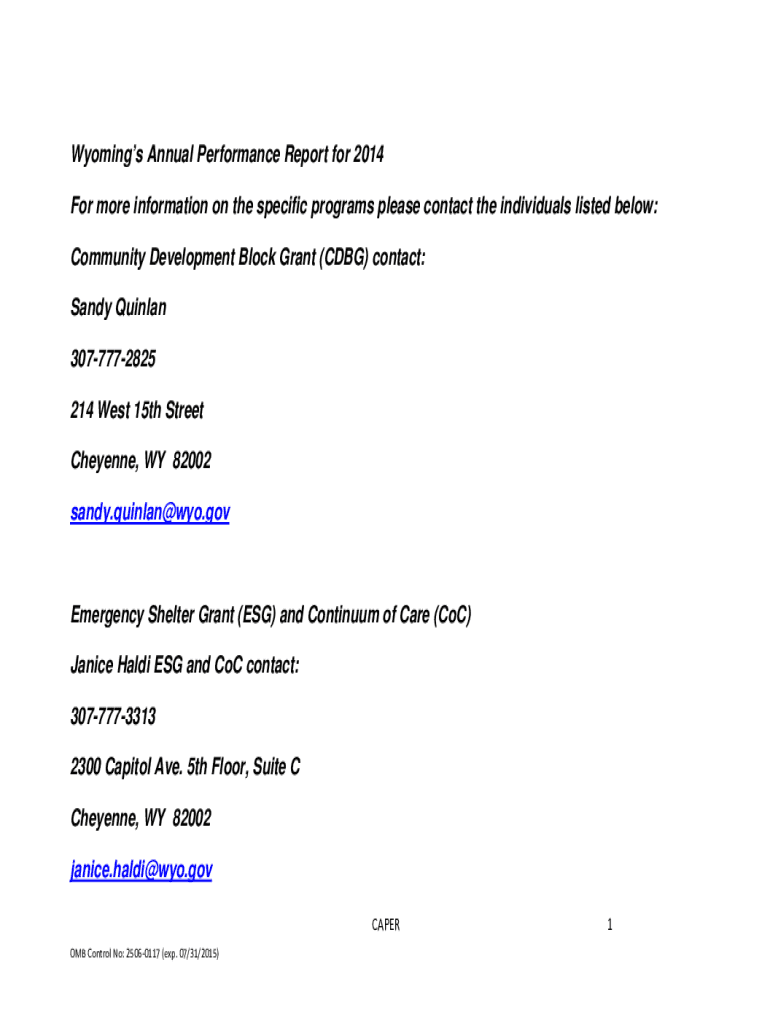 Wyoming's Annual Performance Report for 2014

For more information on the specific programs please contact the individuals listed below:

Community Development Block Grant (CDBG) contact:

Sandy Quinlan

307-777-2825

214 West 15th Street

Cheyenne, WY 82002

sandy.quinlan@wyo.gov

Emergency Shelter Grant (ESG) and Continuum of Care (CoC)

Janice Haldi ESG and CoC contact:

307-777-3313

2300 Capitol Ave. 5th Floor, Suite C

Cheyenne, WY 82002

janice.haldi@wyo.gov

CAPER

1

OMB Control No: 2506-0117 (exp. 07/31/2015)